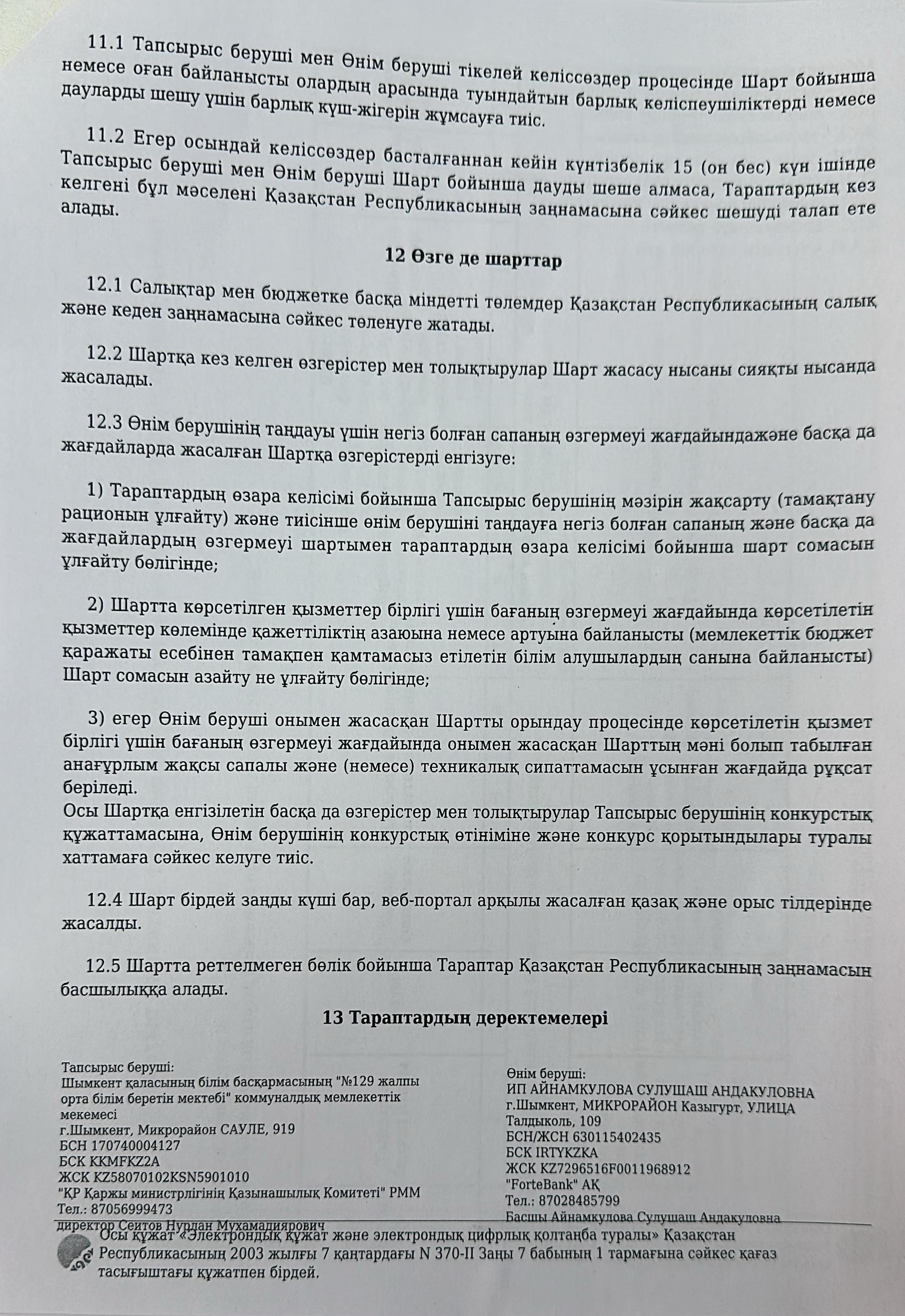 11.1 Тапсырыс беруші мен Өнім беруші тікелей келіссөздер процесінде Шарт бойынша немесе оған байланысты олардың арасында туындайтын барлық келіспеушіліктерді немесе дауларды шешу үшін барлық күш-жігерін жұмсауға тиіс.

11.2 Егер осындай келіссөздер басталғаннан кейін күнтізбелік 15 (он бес) күн ішінде Тапсырыс беруші мен Өнім беруші Шарт бойынша дауды шеше алмаса, Тараптардың кез келгені бұл мәселені Қазақстан Республикасының заңнамасына сәйкес шешуді талап ете алады.

12 Өзге де шарттар

12.1 Салықтар мен бюджетке басқа міндетті төлемдер Қазақстан Республикасының салық және кеден заңнамасына сәйкес төленуге жатады.

12.2 Шартқа кез келген өзгерістер мен толықтырулар Шарт жасасу нысаны сияқты нысанда жасалады.

12.3 Өнім берушінің таңдауы үшін негіз болған сапаның өзгермеуі жағдайындажәне басқа да жағдайларда жасалған Шартқа өзгерістерді енгізуге:

1) Тараптардың өзара келісімі бойынша Тапсырыс берушінің мәзірін жақсарту (тамақтану рационын ұлғайту) және тиісінше өнім берушіні таңдауға негіз болған сапаның және басқа да жағдайлардың өзгермеуі шартымен тараптардың өзара келісімі бойынша шарт сомасын ұлғайту бөлігінде;

2) Шартта көрсетілген қызметтер бірлігі үшін бағаның өзгермеуі жағдайында көрсетілетін қызметтер көлемінде қажеттіліктің азаюына немесе артуына байланысты (мемлекеттік бюджет қаражаты есебінен тамақпен қамтамасыз етілетін білім алушылардың санына байланысты) Шарт сомасын азайту не ұлғайту бөлігінде;

3) егер Өнім беруші онымен жасасқан Шартты орындау процесінде көрсетілетін қызмет бірлігі үшін бағаның өзгермеуі жағдайында онымен жасасқан Шарттың мәні болып табылған анағұрлым жақсы сапалы және (немесе) техникалық сипаттамасын ұсынған жағдайда рұқсат беріледі.
Осы Шартқа енгізілетін басқа да өзгерістер мен толықтырулар Тапсырыс берушінің конкурстық құжаттамасына, Өнім берушінің конкурстық өтініміне және конкурс қорытындылары туралы хаттамаға сәйкес келуге тиіс.

12.4 Шарт бірдей заңды күші бар, веб-портал арқылы жасалған қазақ және орыс тілдерінде жасалды.

12.5 Шартта реттелмеген бөлік бойынша Тараптар Қазақстан Республикасының заңнамасын басшылыққа алады.

13 Тараптардың деректемелері

Тапсырыс беруші:
Шымкент қаласының білім басқармасының "№129 жалпы орта білім беретін мектебі" коммуналдық мемлекеттік мекемесі
г.Шымкент, Микрорайон САУЛЕ, 919
БСН 170740004127
БСК KKMFKZ2A
ЖСК KZ58070102KSN5901010
"ҚР Қаржы министрлігінің Қазынашылық Комитеті" РММ
Тел.: 87056999473
директор Сеитов Нурлан Мухамадиярович

Өнім беруші:
ИП АЙНАМКУЛОВА СУЛУШАШ АНДАКУЛОВНА
г.Шымкент, МИКРОРАЙОН Казыгурт, УЛИЦА Талдыколь, 109
БСН/ЖСН 630115402435
БСК IRTYKZKA
ЖСК KZ7296516F0011968912
"ForteBank" АҚ
Тел.: 87028485799
Басшы Айнамкулова Сулушаш Андакуловна

Осы құжат «Электрондық құжат және электрондық цифрлық қолтаңба туралы» Қазақстан Республикасының 2003 жылғы 7 қаңтардағы N 370-II Заңы 7 бабының 1 тармағына сәйкес қағаз тасығыштағы құжатпен бірдей.